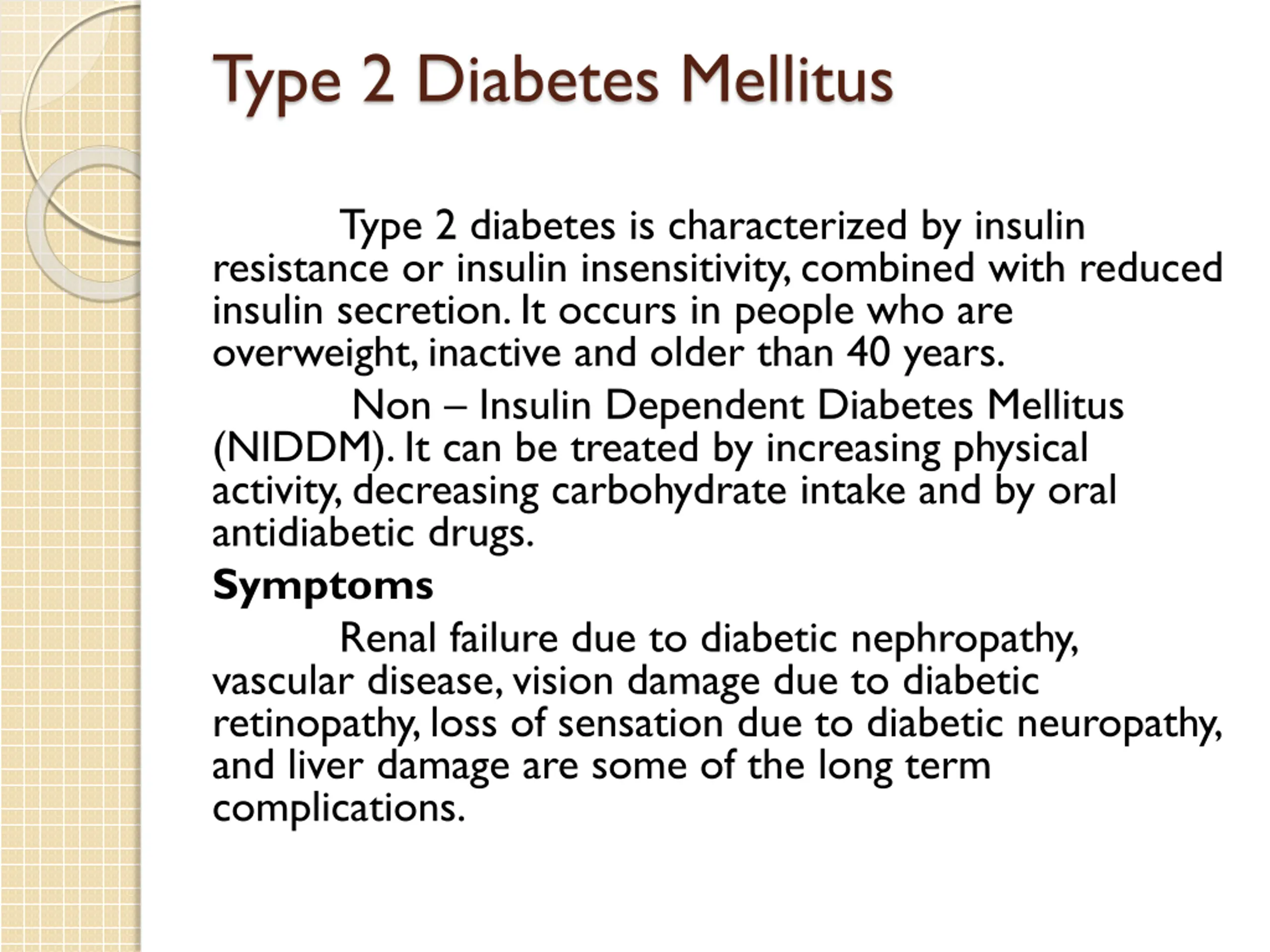 Type 2 Diabetes Mellitus

Type 2 diabetes is characterized by insulin resistance or insulin insensitivity, combined with reduced insulin secretion. It occurs in people who are overweight, inactive and older than 40 years.

Non – Insulin Dependent Diabetes Mellitus (NIDDM). It can be treated by increasing physical activity, decreasing carbohydrate intake and by oral antidiabetic drugs.

Symptoms

Renal failure due to diabetic nephropathy, vascular disease, vision damage due to diabetic retinopathy, loss of sensation due to diabetic neuropathy, and liver damage are some of the long term complications.